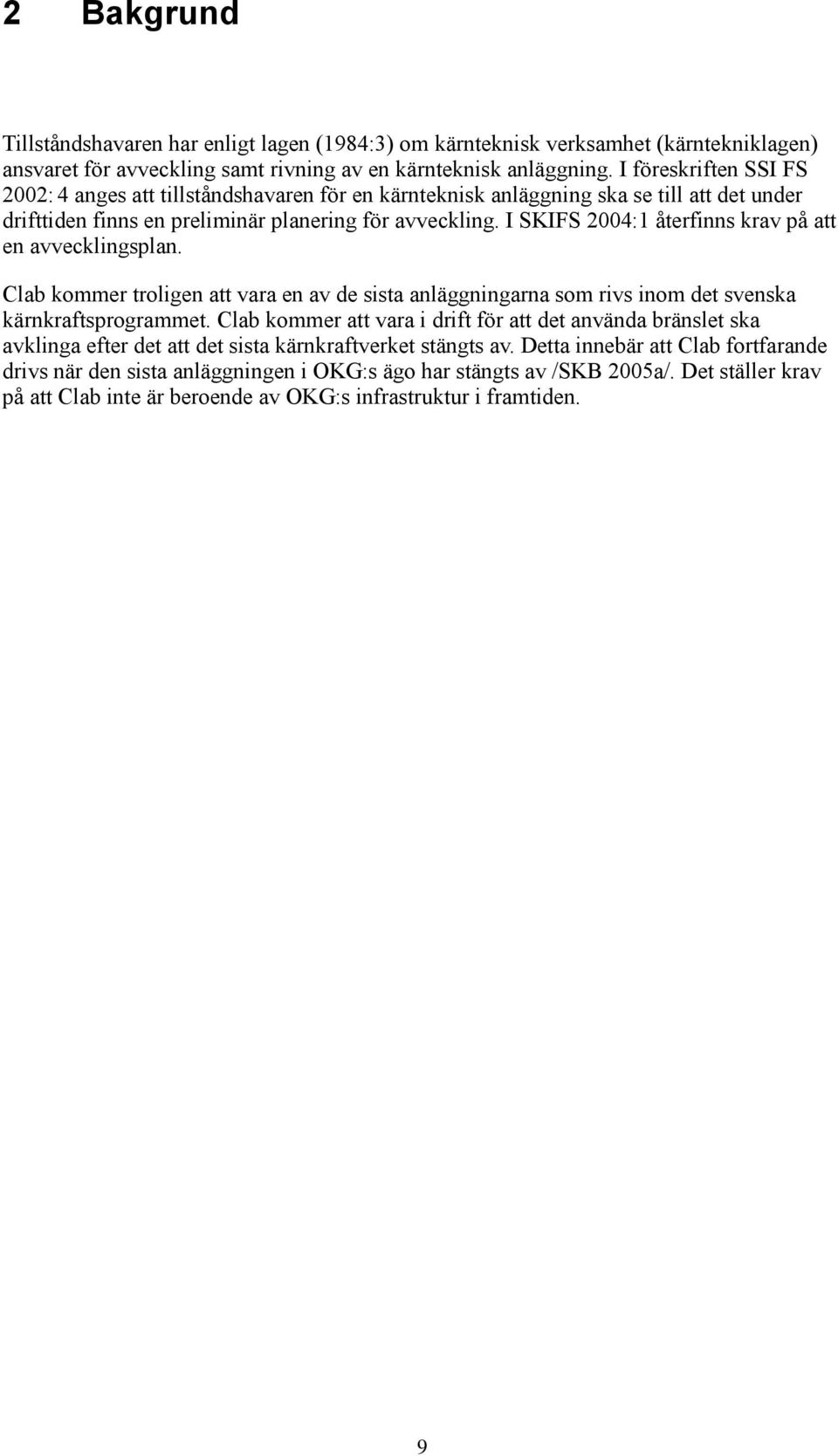 2 Bakgrund

Tillståndshavaren har enligt lagen (1984:3) om kärnteknisk verksamhet (kärntekniklagen) ansvaret för avveckling samt rivning av en kärnteknisk anläggning. I föreskriften SSI FS 2002: 4 anges att tillståndshavaren för en kärnteknisk anläggning ska se till att det under drifttiden finns en preliminär planering för avveckling. I SKIFS 2004:1 återfinns krav på att en avvecklingsplan.

Clab kommer troligen att vara en av de sista anläggningarna som rivs inom det svenska kärnkraftsprogrammet. Clab kommer att vara i drift för att det använda bränslet ska avklinga efter det att det sista kärnkraftverket stängts av. Detta innebär att Clab fortfarande drivs när den sista anläggningen i OKG:s ägo har stängts av /SKB 2005a/. Det ställer krav på att Clab inte är beroende av OKG:s infrastruktur i framtiden.

9